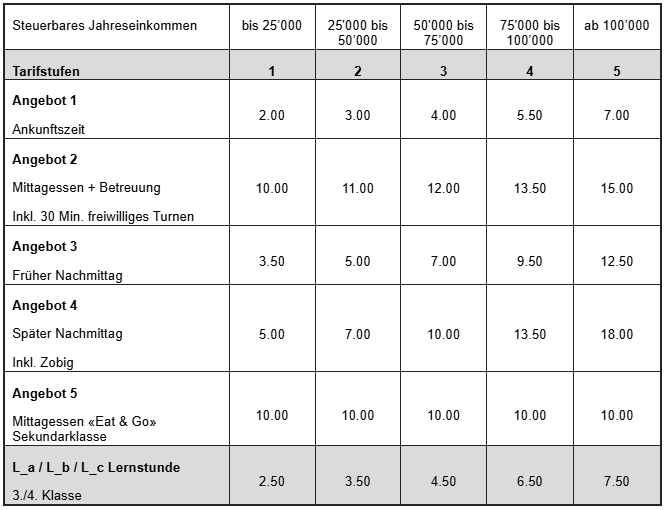 | Steuerbares Jahreseinkommen | bis 25'000 | 25'000 bis 50'000 | 50'000 bis 75'000 | 75'000 bis 100'000 | ab 100'000 |
|---|---|---|---|---|---|
| **Tarifstufen** | **1** | **2** | **3** | **4** | **5** |
| **Angebot 1** Ankunftszeit | 2.00 | 3.00 | 4.00 | 5.50 | 7.00 |
| **Angebot 2** Mittagessen + Betreuung Inkl. 30 Min. freiwilliges Turnen | 10.00 | 11.00 | 12.00 | 13.50 | 15.00 |
| **Angebot 3** Früher Nachmittag | 3.50 | 5.00 | 7.00 | 9.50 | 12.50 |
| **Angebot 4** Später Nachmittag Inkl. Zobig | 5.00 | 7.00 | 10.00 | 13.50 | 18.00 |
| **Angebot 5** Mittagessen «Eat & Go» Sekundarklasse | 10.00 | 10.00 | 10.00 | 10.00 | 10.00 |
| **L_a / L_b / L_c Lernstunde** 3./4. Klasse | 2.50 | 3.50 | 4.50 | 6.50 | 7.50 |